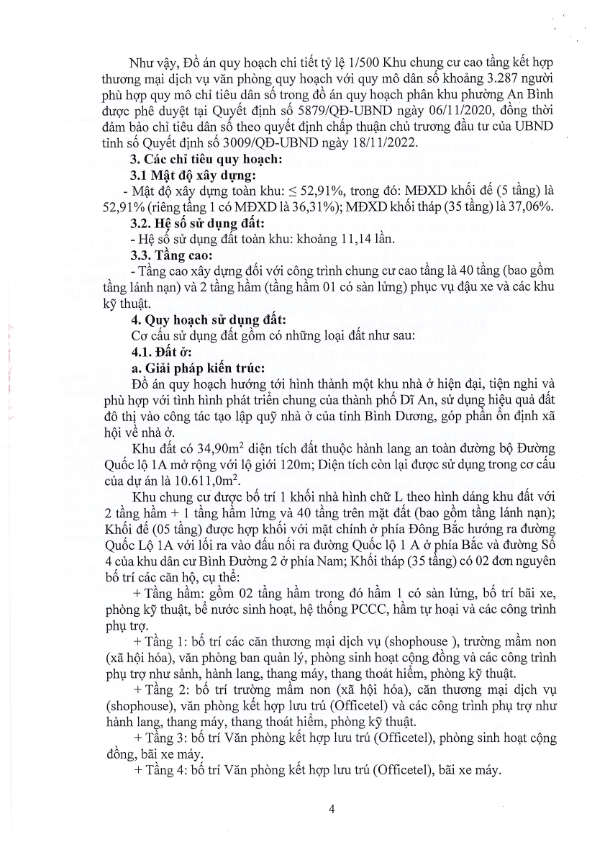 Như vậy, Đồ án quy hoạch chi tiết tỷ lệ 1/500 Khu chung cư cao tầng kết hợp thương mại dịch vụ văn phòng quy hoạch với quy mô dân số khoảng 3.287 người phù hợp quy mô chỉ tiêu dân số trong đồ án quy hoạch phân khu phường An Bình được phê duyệt tại Quyết định số 5879/QĐ-UBND ngày 06/11/2020, đồng thời đảm bảo chỉ tiêu dân số theo quyết định chấp thuận chủ trương đầu tư của UBND tỉnh số Quyết định số 3009/QĐ-UBND ngày 18/11/2022.

3. Các chỉ tiêu quy hoạch:

3.1 Mật độ xây dựng:

- Mật độ xây dựng toàn khu: ≤ 52,91%, trong đó: MĐXD khối đế (5 tầng) là 52,91% (riêng tầng 1 có MĐXD là 36,31%); MĐXD khối tháp (35 tầng) là 37,06%.

3.2. Hệ số sử dụng đất:

- Hệ số sử dụng đất toàn khu: khoảng 11,14 lần.

3.3. Tầng cao:

- Tầng cao xây dựng đối với công trình chung cư cao tầng là 40 tầng (bao gồm tầng lánh nạn) và 2 tầng hầm (tầng hầm 01 có sàn lửng) phục vụ đậu xe và các khu kỹ thuật.

4. Quy hoạch sử dụng đất:

Cơ cấu sử dụng đất gồm có những loại đất như sau:

4.1. Đất ở:

a. Giải pháp kiến trúc:

Đồ án quy hoạch hướng tới hình thành một khu nhà ở hiện đại, tiện nghi và phù hợp với tình hình phát triển chung của thành phố Dĩ An, sử dụng hiệu quả đất đô thị vào công tác tạo lập quỹ nhà ở của tỉnh Bình Dương, góp phần ổn định xã hội về nhà ở.

Khu đất có 34,90m$^2$ diện tích đất thuộc hành lang an toàn đường bộ Đường Quốc lộ 1A mở rộng với lộ giới 120m; Diện tích còn lại được sử dụng trong cơ cấu của dự án là 10.611,0m$^2$.

Khu chung cư được bố trí 1 khối nhà hình chữ L theo hình dáng khu đất với 2 tầng hầm + 1 tầng hầm lửng và 40 tầng trên mặt đất (bao gồm tầng lánh nạn); Khối đế (05 tầng) được hợp khối với mặt chính ở phía Đông Bắc hướng ra đường Quốc Lộ 1A với lối ra vào đấu nối ra đường Quốc lộ 1 A ở phía Bắc và đường Số 4 của khu dân cư Bình Đường 2 ở phía Nam; Khối tháp (35 tầng) có 02 đơn nguyên bố trí các căn hộ, cụ thể:

+ Tầng hầm: gồm 02 tầng hầm trong đó hầm 1 có sàn lửng, bố trí bãi xe, phòng kỹ thuật, bể nước sinh hoạt, hệ thống PCCC, hầm tự hoại và các công trình phụ trợ.

+ Tầng 1: bố trí các căn thương mại dịch vụ (shophouse ), trường mầm non (xã hội hóa), văn phòng ban quản lý, phòng sinh hoạt cộng đồng và các công trình phụ trợ như sảnh, hành lang, thang máy, thang thoát hiểm, phòng kỹ thuật.

+ Tầng 2: bố trí trường mầm non (xã hội hóa), căn thương mại dịch vụ (shophouse), văn phòng kết hợp lưu trú (Officetel) và các công trình phụ trợ như hành lang, thang máy, thang thoát hiểm, phòng kỹ thuật.

+ Tầng 3: bố trí Văn phòng kết hợp lưu trú (Officetel), phòng sinh hoạt cộng đồng, bãi xe máy.

+ Tầng 4: bố trí Văn phòng kết hợp lưu trú (Officetel), bãi xe máy.

4